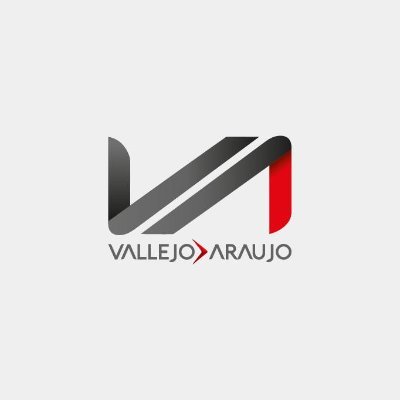 VALLEJO ARAUJO